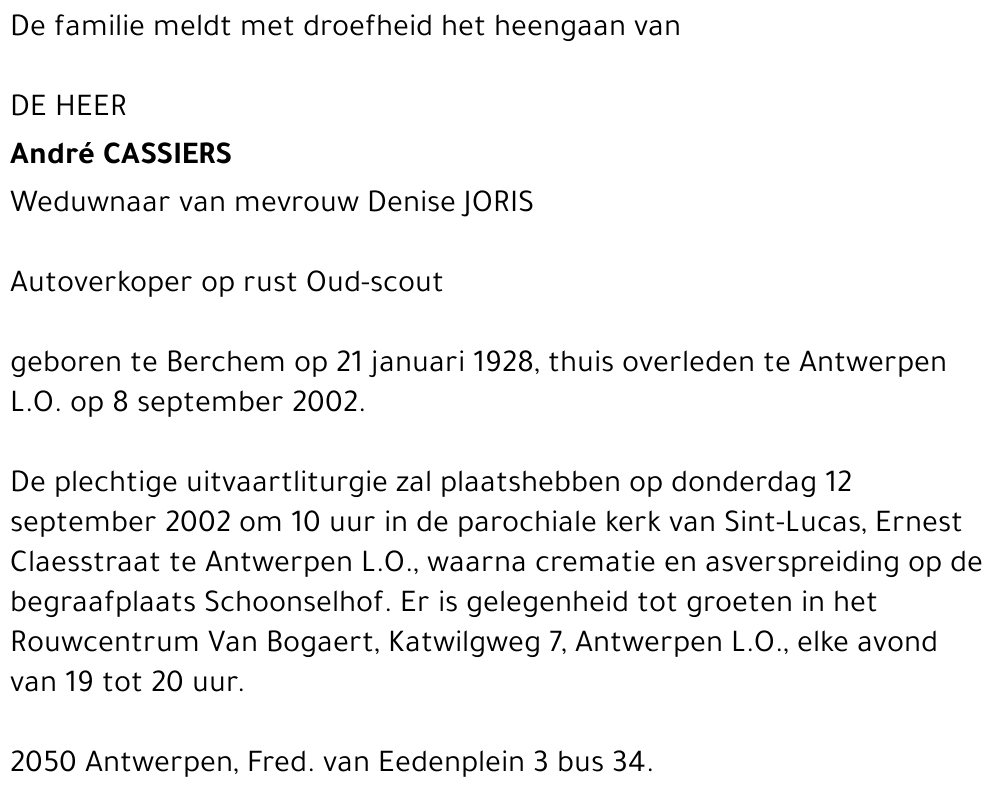 De familie meldt met droefheid het heengaan van

DE HEER
André CASSIERS
Weduwnaar van mevrouw Denise JORIS

Autoverkoper op rust Oud-scout

geboren te Berchem op 21 januari 1928, thuis overleden te Antwerpen L.O. op 8 september 2002.

De plechtige uitvaartliturgie zal plaatshebben op donderdag 12 september 2002 om 10 uur in de parochiale kerk van Sint-Lucas, Ernest Claesstraat te Antwerpen L.O., waarna crematie en asverspreiding op de begraafplaats Schoonselhof. Er is gelegenheid tot groeten in het Rouwcentrum Van Bogaert, Katwilgweg 7, Antwerpen L.O., elke avond van 19 tot 20 uur.

2050 Antwerpen, Fred. van Eedenplein 3 bus 34.